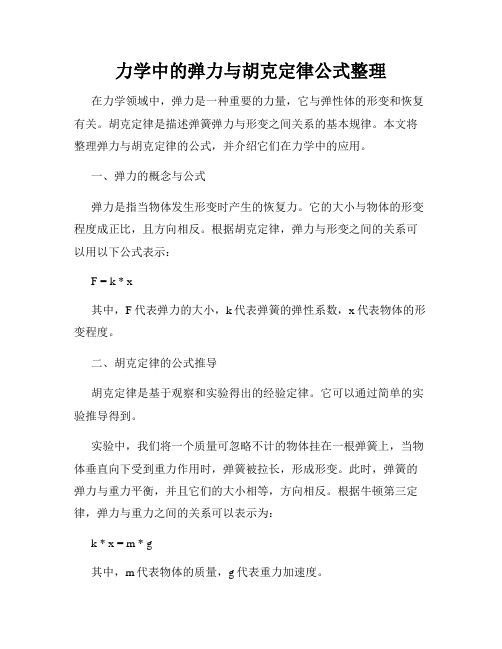 力学中的弹力与胡克定律公式整理

在力学领域中，弹力是一种重要的力量，它与弹性体的形变和恢复有关。胡克定律是描述弹簧弹力与形变之间关系的基本规律。本文将整理弹力与胡克定律的公式，并介绍它们在力学中的应用。

一、弹力的概念与公式

弹力是指当物体发生形变时产生的恢复力。它的大小与物体的形变程度成正比，且方向相反。根据胡克定律，弹力与形变之间的关系可以用以下公式表示：

$F = k * x$

其中，F 代表弹力的大小，k 代表弹簧的弹性系数，x 代表物体的形变程度。

二、胡克定律的公式推导

胡克定律是基于观察和实验得出的经验定律。它可以通过简单的实验推导得到。

实验中，我们将一个质量可忽略不计的物体挂在一根弹簧上，当物体垂直向下受到重力作用时，弹簧被拉长，形成形变。此时，弹簧的弹力与重力平衡，并且它们的大小相等，方向相反。根据牛顿第三定律，弹力与重力之间的关系可以表示为：

$k * x = m * g$

其中，m 代表物体的质量，g 代表重力加速度。